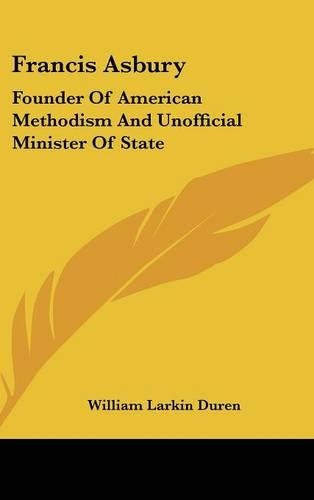 Francis Asbury

Founder Of American Methodism And Unofficial Minister Of State

William Larkin Duren